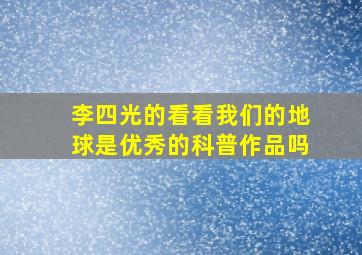 李四光的看看我们的地球是优秀的科普作品吗